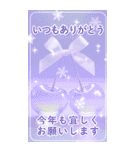 いつもありがとう

今年も宜しく
お願いします